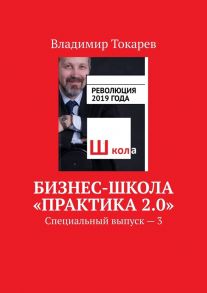 Владимир Токарев

РЕВОЛЮЦИЯ 2019 ГОДА

Школа

БИЗНЕС-ШКОЛА «ПРАКТИКА 2.0»

Специальный выпуск — 3